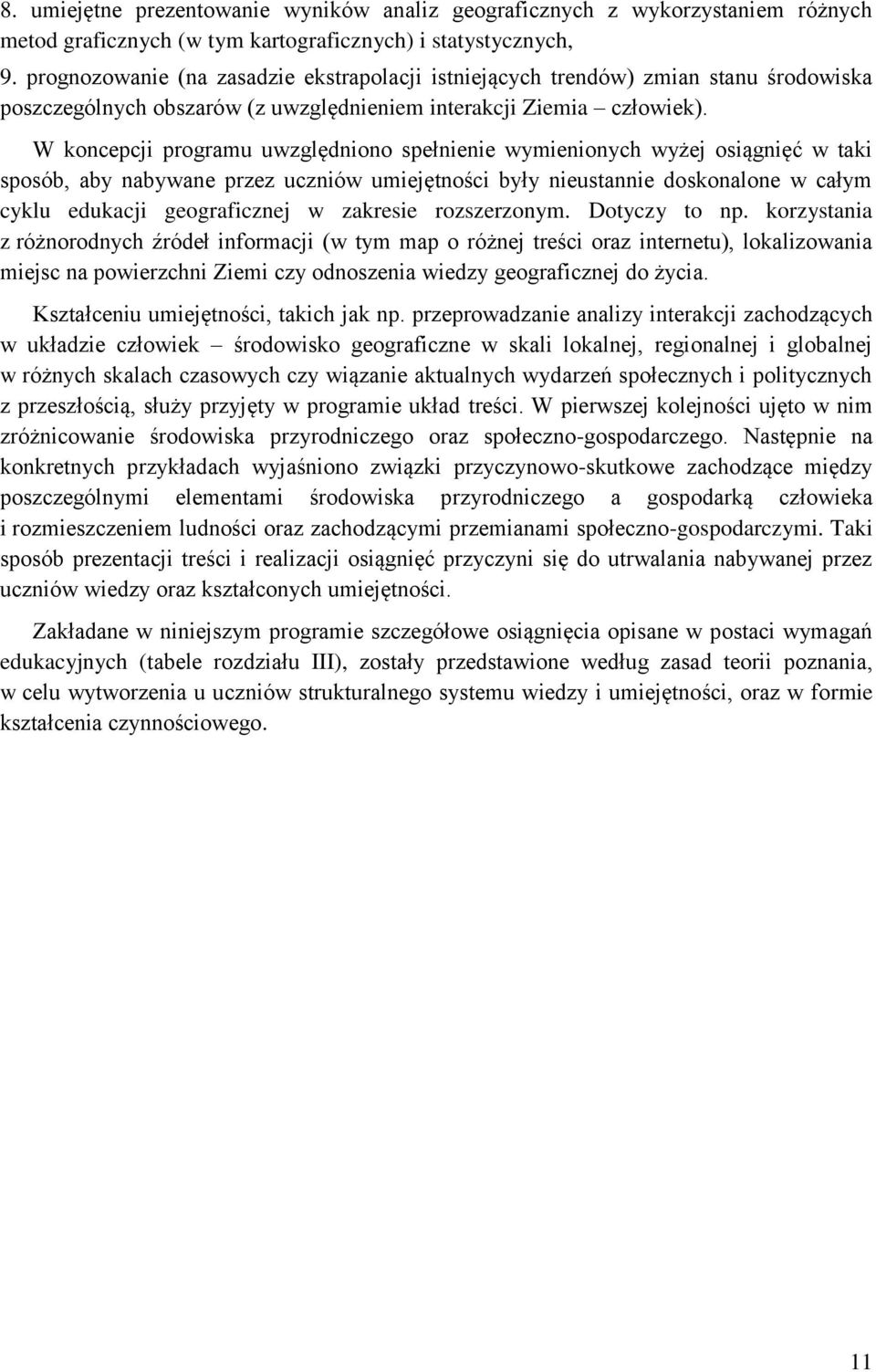 8. umiejętne prezentowanie wyników analiz geograficznych z wykorzystaniem różnych metod graficznych (w tym kartograficznych) i statystycznych,

9. prognozowanie (na zasadzie ekstrapolacji istniejących trendów) zmian stanu środowiska poszczególnych obszarów (z uwzględnieniem interakcji Ziemia – człowiek).

W koncepcji programu uwzględniono spełnienie wymienionych wyżej osiągnięć w taki sposób, aby nabywane przez uczniów umiejętności były nieustannie doskonalone w całym cyklu edukacji geograficznej w zakresie rozszerzonym. Dotyczy to np. korzystania z różnorodnych źródeł informacji (w tym map o różnej treści oraz internetu), lokalizowania miejsc na powierzchni Ziemi czy odnoszenia wiedzy geograficznej do życia.

Kształceniu umiejętności, takich jak np. przeprowadzanie analizy interakcji zachodzących w układzie człowiek – środowisko geograficzne w skali lokalnej, regionalnej i globalnej w różnych skalach czasowych czy wiązanie aktualnych wydarzeń społecznych i politycznych z przeszłością, służy przyjęty w programie układ treści. W pierwszej kolejności ujęto w nim zróżnicowanie środowiska przyrodniczego oraz społeczno-gospodarczego. Następnie na konkretnych przykładach wyjaśniono związki przyczynowo-skutkowe zachodzące między poszczególnymi elementami środowiska przyrodniczego a gospodarką człowieka i rozmieszczeniem ludności oraz zachodzącymi przemianami społeczno-gospodarczymi. Taki sposób prezentacji treści i realizacji osiągnięć przyczyni się do utrwalania nabywanej przez uczniów wiedzy oraz kształconych umiejętności.

Zakładane w niniejszym programie szczegółowe osiągnięcia opisane w postaci wymagań edukacyjnych (tabele rozdziału III), zostały przedstawione według zasad teorii poznania, w celu wytworzenia u uczniów strukturalnego systemu wiedzy i umiejętności, oraz w formie kształcenia czynnościowego.

11